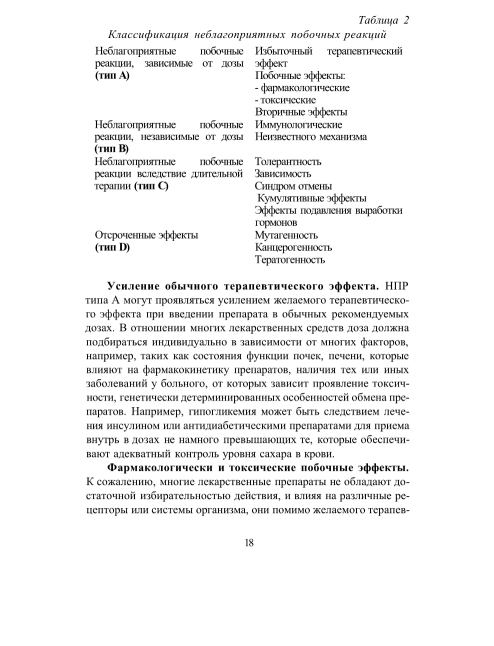 Таблица 2

Классификация неблагоприятных побочных реакций

| Неблагоприятные побочные реакции, зависимые от дозы (тип А) | Избыточный терапевтический эффект Побочные эффекты: - фармакологические - токсические Вторичные эффекты |
|---|---|
| Неблагоприятные побочные реакции, независимые от дозы (тип В) | Иммунологические Неизвестного механизма |
| Неблагоприятные побочные реакции вследствие длительной терапии (тип С) | Толерантность Зависимость Синдром отмены Кумулятивные эффекты Эффекты подавления выработки гормонов |
| Отсроченные эффекты (тип D) | Мутагенность Канцерогенность Тератогенность |

Усиление обычного терапевтического эффекта. НПР типа А могут проявляться усилением желаемого терапевтического эффекта при введении препарата в обычных рекомендуемых дозах. В отношении многих лекарственных средств доза должна подбираться индивидуально в зависимости от многих факторов, например, таких как состояния функции почек, печени, которые влияют на фармакокинетику препаратов, наличия тех или иных заболеваний у больного, от которых зависит проявление токсичности, генетически детерминированных особенностей обмена препаратов. Например, гипогликемия может быть следствием лечения инсулином или антидиабетическими препаратами для приема внутрь в дозах не намного превышающих те, которые обеспечивают адекватный контроль уровня сахара в крови.

Фармакологически и токсические побочные эффекты. К сожалению, многие лекарственные препараты не обладают достаточной избирательностью действия, и влияя на различные рецепторы или системы организма, они помимо желаемого терапев-

18